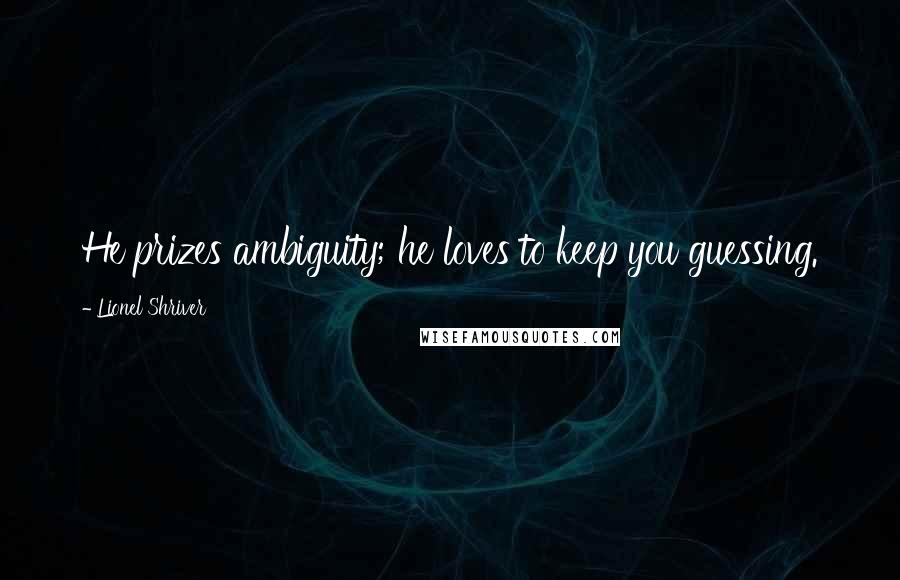 He prizes ambiguity; he loves to keep you guessing.

- Lionel Shriver

WISEFAMOUSQUOTES.COM